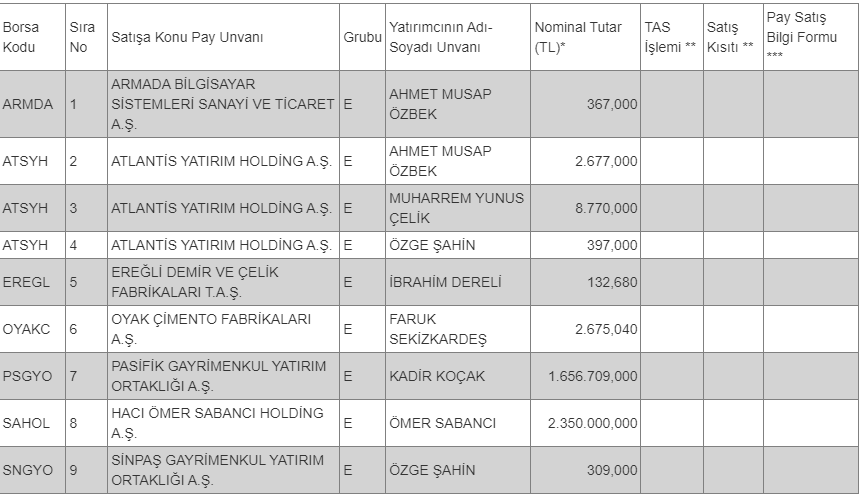 | Borsa Kodu | Sıra No | Satışa Konu Pay Unvanı | Grubu | Yatırımcının Adı-Soyadı Unvanı | Nominal Tutar (TL)* | TAS İşlemi ** | Satış Kısıtı ** | Pay Satış Bilgi Formu *** |
|---|---|---|---|---|---|---|---|---|
| ARMDA | 1 | ARMADA BİLGİSAYAR SİSTEMLERİ SANAYİ VE TİCARET A.Ş. | E | AHMET MUSAP ÖZBEK | 367,000 | | | |
| ATSYH | 2 | ATLANTİS YATIRIM HOLDİNG A.Ş. | E | AHMET MUSAP ÖZBEK | 2.677,000 | | | |
| ATSYH | 3 | ATLANTİS YATIRIM HOLDİNG A.Ş. | E | MUHARREM YUNUS ÇELİK | 8.770,000 | | | |
| ATSYH | 4 | ATLANTİS YATIRIM HOLDİNG A.Ş. | E | ÖZGE ŞAHİN | 397,000 | | | |
| EREGL | 5 | EREĞLİ DEMİR VE ÇELİK FABRİKALARI T.A.Ş. | E | İBRAHİM DERELİ | 132,680 | | | |
| OYAKC | 6 | OYAK ÇİMENTO FABRİKALARI A.Ş. | E | FARUK SEKİZKARDEŞ | 2.675,040 | | | |
| PSGYO | 7 | PASİFİK GAYRİMENKUL YATIRIM ORTAKLIĞI A.Ş. | E | KADİR KOÇAK | 1.656.709,000 | | | |
| SAHOL | 8 | HACI ÖMER SABANCI HOLDİNG A.Ş. | E | ÖMER SABANCI | 2.350.000,000 | | | |
| SNGYO | 9 | SİNPAŞ GAYRİMENKUL YATIRIM ORTAKLIĞI A.Ş. | E | ÖZGE ŞAHİN | 309,000 | | | |